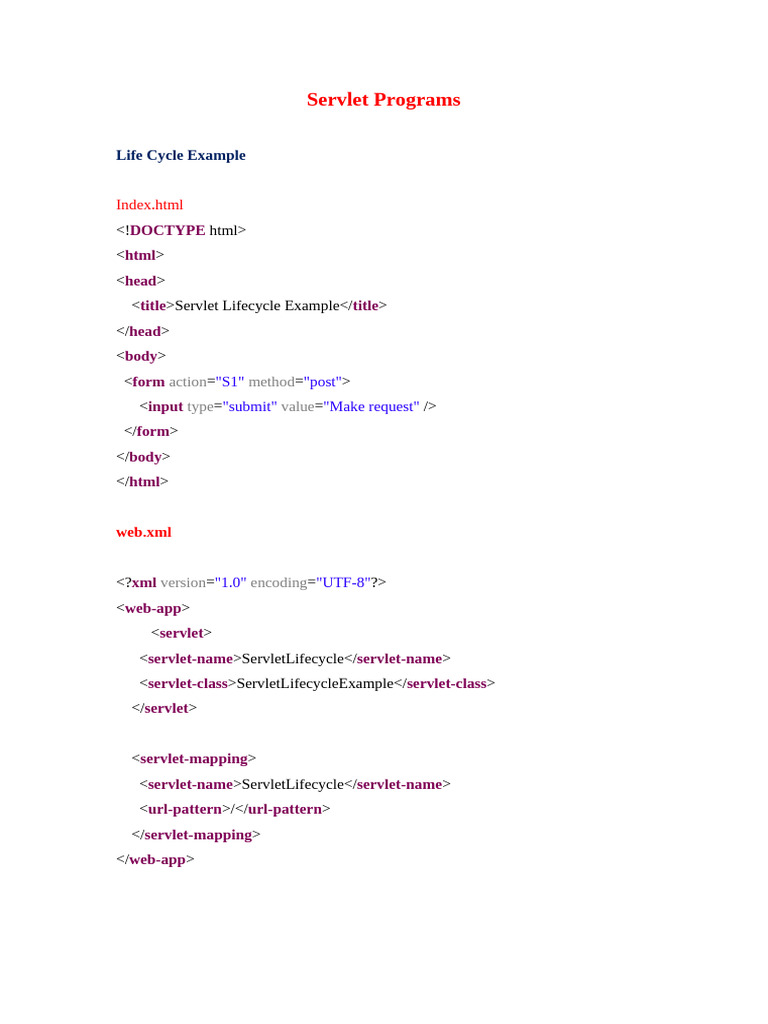 Servlet Programs

Life Cycle Example

Index.html
<!DOCTYPE html>
<html>
<head>
<title>Servlet Lifecycle Example</title>
</head>
<body>
<form action="S1" method="post">
<input type="submit" value="Make request" />
</form>
</body>
</html>

web.xml

<?xml version="1.0" encoding="UTF-8"?>
<web-app>
<servlet>
<servlet-name>ServletLifecycle</servlet-name>
<servlet-class>ServletLifecycleExample</servlet-class>
</servlet>

<servlet-mapping>
<servlet-name>ServletLifecycle</servlet-name>
<url-pattern>/</url-pattern>
</servlet-mapping>
</web-app>